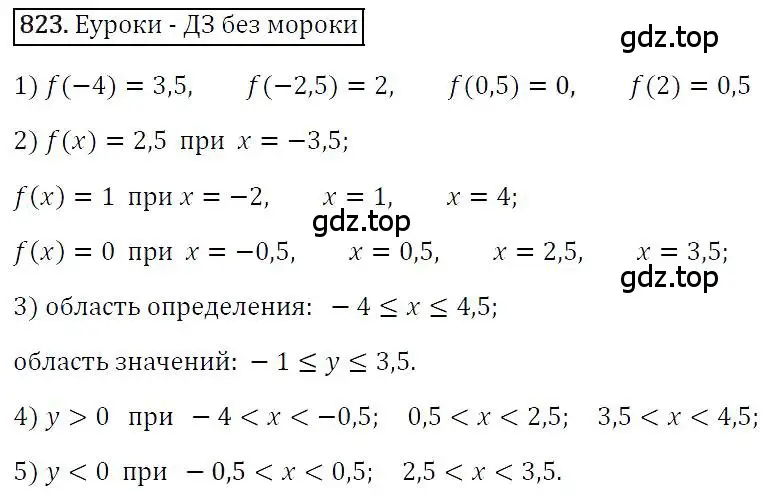 823. Еуроки - ДЗ без мороки

gdz.top

1) $f(-4) = 3{,}5$, $f(-2{,}5) = 2$, $f(0{,}5) = 0$, $f(2) = 0{,}5$

2) $f(x) = 2{,}5$ при $x = -3{,}5$;

$f(x) = 1$ при $x = -2$, $x = 1$, $x = 4$;

gdz.top

$f(x) = 0$ при $x = -0{,}5$, $x = 0{,}5$, $x = 2{,}5$, $x = 3{,}5$;

gdz.top

3) область определения: $-4 \le x \le 4{,}5$;

область значений: $-1 \le y \le 3{,}5$.

4) $y > 0$ при $-4 < x < -0{,}5$; $0{,}5 < x < 2{,}5$; $3{,}5 < x < 4{,}5$;

5) $y < 0$ при $-0{,}5 < x < 0{,}5$; $2{,}5 < x < 3{,}5$.